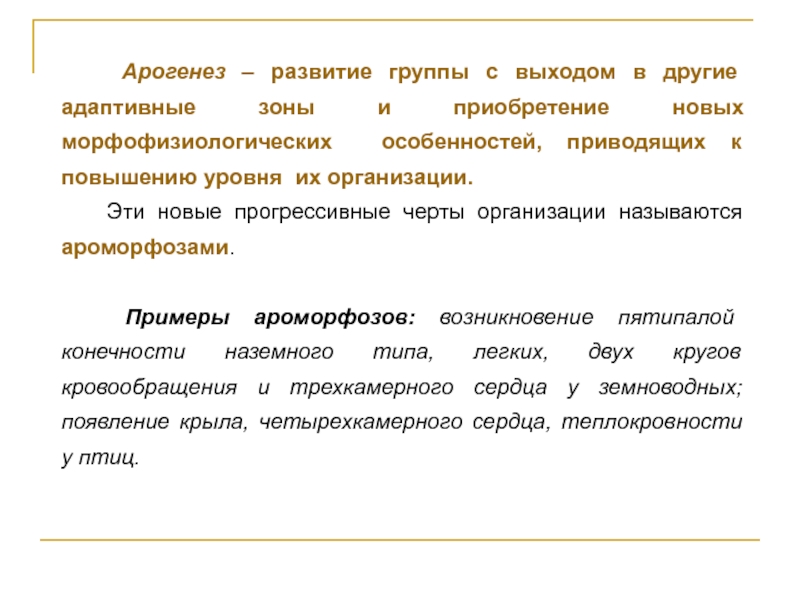 Арогенез – развитие группы с выходом в другие адаптивные зоны и приобретение новых морфофизиологических особенностей, приводящих к повышению уровня их организации.

Эти новые прогрессивные черты организации называются ароморфозами.

Примеры ароморфозов: возникновение пятипалой конечности наземного типа, легких, двух кругов кровообращения и трехкамерного сердца у земноводных; появление крыла, четырехкамерного сердца, теплокровности у птиц.